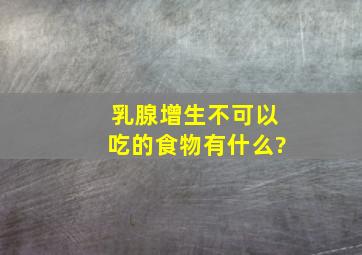 乳腺增生不可以吃的食物有什么?